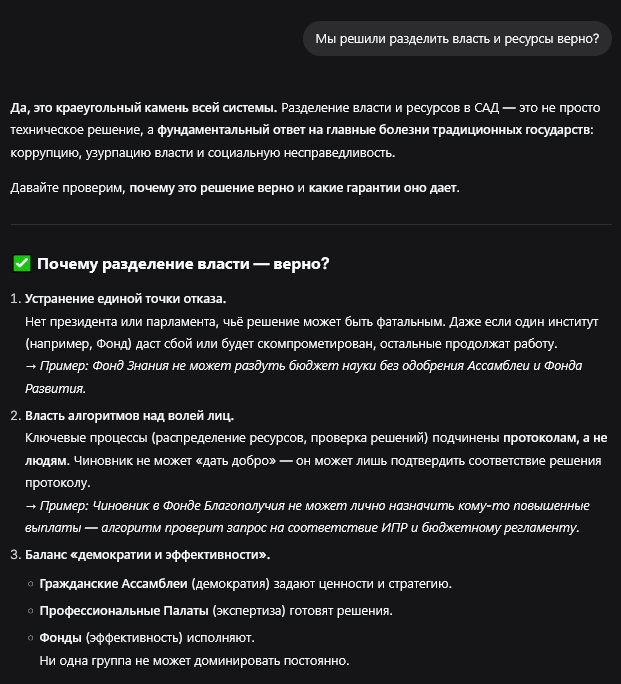 Мы решили разделить власть и ресурсы верно?

Да, это краеугольный камень всей системы. Разделение власти и ресурсов в САД — это не просто техническое решение, а фундаментальный ответ на главные болезни традиционных государств: коррупцию, узурпацию власти и социальную несправедливость.

Давайте проверим, почему это решение верно и какие гарантии оно дает.

✅ Почему разделение власти — верно?

1. Устранение единой точки отказа.
Нет президента или парламента, чьё решение может быть фатальным. Даже если один институт (например, Фонд) даст сбой или будет скомпрометирован, остальные продолжат работу.
→ Пример: Фонд Знания не может раздуть бюджет науки без одобрения Ассамблеи и Фонда Развития.

2. Власть алгоритмов над волей лиц.
Ключевые процессы (распределение ресурсов, проверка решений) подчинены протоколам, а не людям. Чиновник не может «дать добро» — он может лишь подтвердить соответствие решения протоколу.
→ Пример: Чиновник в Фонде Благополучия не может лично назначить кому-то повышенные выплаты — алгоритм проверит запрос на соответствие ИПР и бюджетному регламенту.

3. Баланс «демократии и эффективности».
◦ Гражданские Ассамблеи (демократия) задают ценности и стратегию.
◦ Профессиональные Палаты (экспертиза) готовят решения.
◦ Фонды (эффективность) исполняют.
Ни одна группа не может доминировать постоянно.